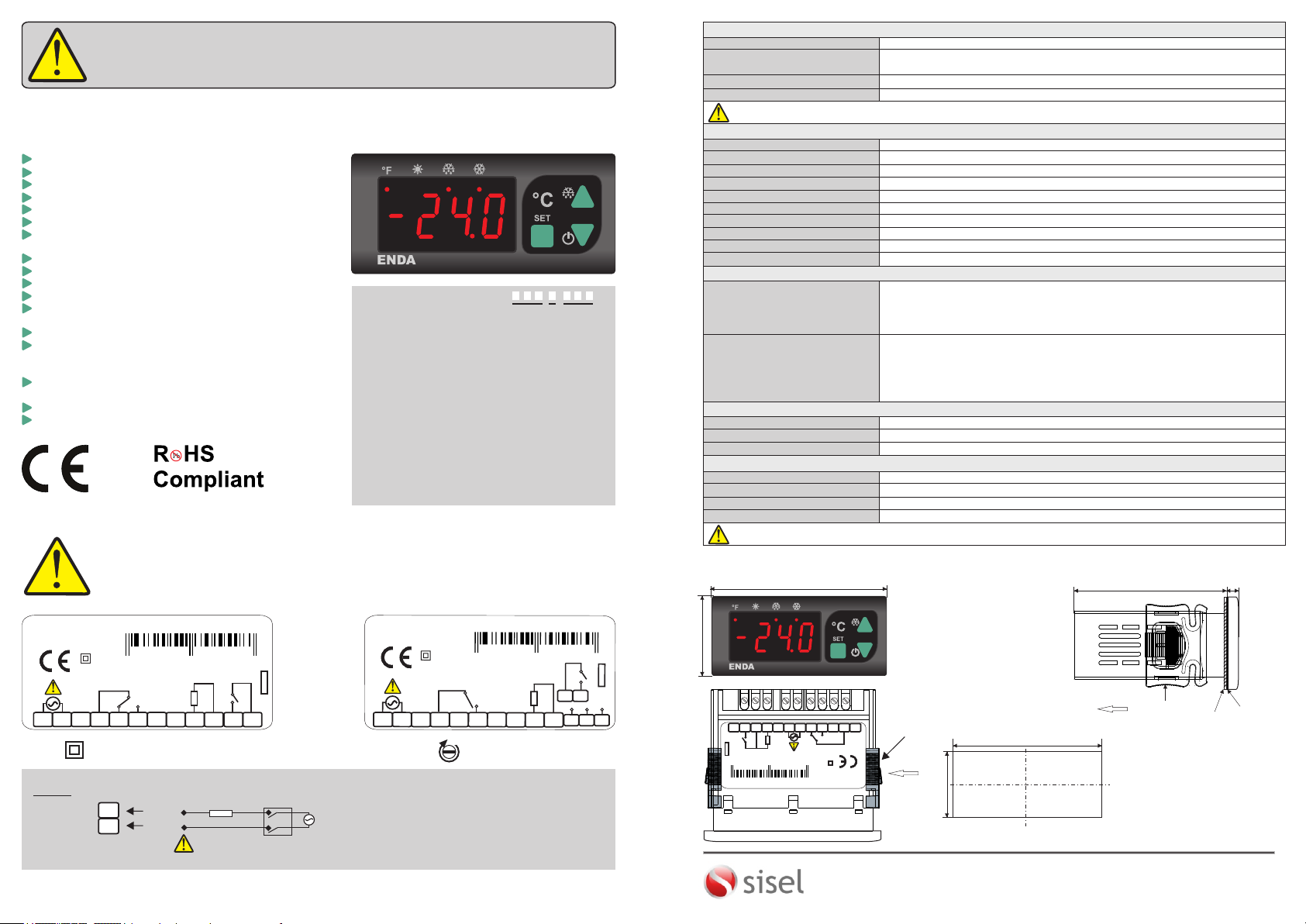 °F

-24.0

°C

SET

ENDA

R HS
Compliant

°F

-24.0

°C

SET

ENDA

sisel